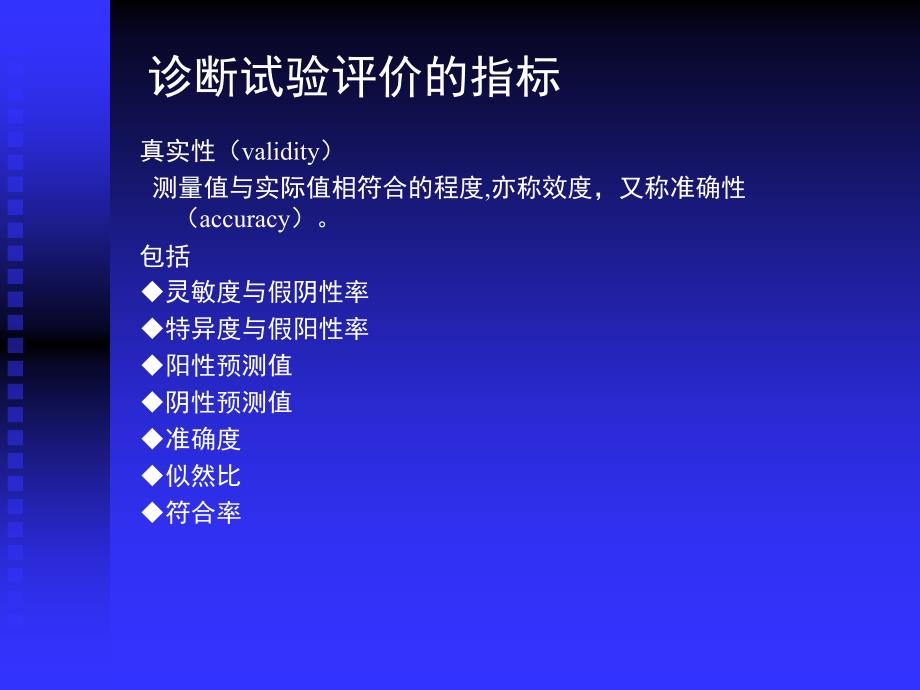 诊断试验评价的指标

真实性（validity）

测量值与实际值相符合的程度,亦称效度，又称准确性（accuracy）。

包括

◆灵敏度与假阴性率
◆特异度与假阳性率
◆阳性预测值
◆阴性预测值
◆准确度
◆似然比
◆符合率